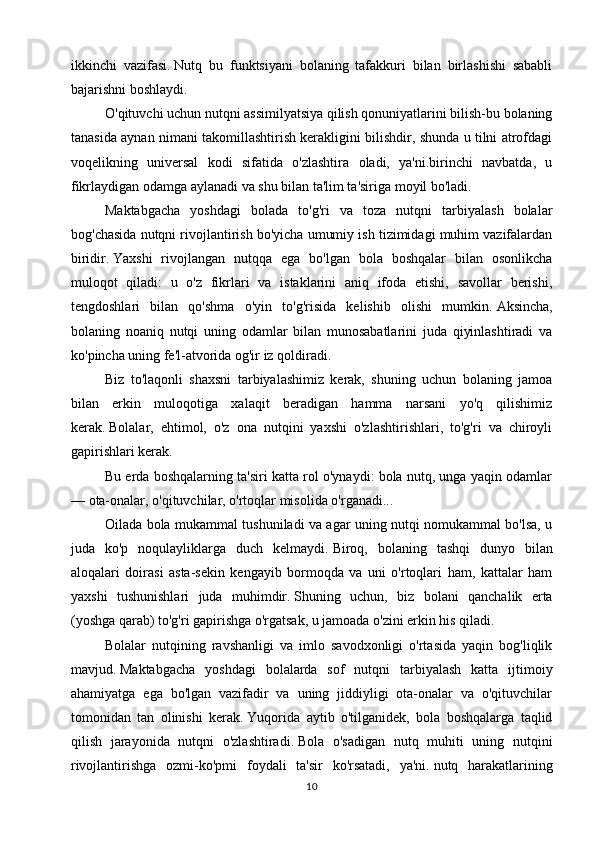 ikkinchi vazifasi. Nutq bu funktsiyani bolaning tafakkuri bilan birlashishi sababli bajarishni boshlaydi.

O'qituvchi uchun nutqni assimilyatsiya qilish qonuniyatlarini bilish-bu bolaning tanasida aynan nimani takomillashtirish kerakligini bilishdir, shunda u tilni atrofdagi voqelikning universal kodi sifatida o'zlashtira oladi, ya'ni.birinchi navbatda, u fikrlaydigan odamga aylanadi va shu bilan ta'lim ta'siriga moyil bo'ladi.

Maktabgacha yoshdagi bolada to'g'ri va toza nutqni tarbiyalash bolalar bog'chasida nutqni rivojlantirish bo'yicha umumiy ish tizimidagi muhim vazifalardan biridir. Yaxshi rivojlangan nutqqa ega bo'lgan bola boshqalar bilan osonlikcha muloqot qiladi: u o'z fikrlari va istaklarini aniq ifoda etishi, savollar berishi, tengdoshlari bilan qo'shma o'yin to'g'risida kelishib olishi mumkin. Aksincha, bolaning noaniq nutqi uning odamlar bilan munosabatlarini juda qiyinlashtiradi va ko'pincha uning fe'l-atvorida og'ir iz qoldiradi.

Biz to'laqonli shaxsni tarbiyalashimiz kerak, shuning uchun bolaning jamoa bilan erkin muloqotiga xalaqit beradigan hamma narsani yo'q qilishimiz kerak. Bolalar, ehtimol, o'z ona nutqini yaxshi o'zlashtirishlari, to'g'ri va chiroyli gapirishlari kerak.

Bu erda boshqalarning ta'siri katta rol o'ynaydi: bola nutq, unga yaqin odamlar — ota-onalar, o'qituvchilar, o'rtoqlar misolida o'rganadi...

Oilada bola mukammal tushuniladi va agar uning nutqi nomukammal bo'lsa, u juda ko'p noqulayliklarga duch kelmaydi. Biroq, bolaning tashqi dunyo bilan aloqalari doirasi asta-sekin kengayib bormoqda va uni o'rtoqlari ham, kattalar ham yaxshi tushunishlari juda muhimdir. Shuning uchun, biz bolani qanchalik erta (yoshga qarab) to'g'ri gapirishga o'rgatsak, u jamoada o'zini erkin his qiladi.

Bolalar nutqining ravshanligi va imlo savodxonligi o'rtasida yaqin bog'liqlik mavjud. Maktabgacha yoshdagi bolalarda sof nutqni tarbiyalash katta ijtimoiy ahamiyatga ega bo'lgan vazifadir va uning jiddiyligi ota-onalar va o'qituvchilar tomonidan tan olinishi kerak. Yuqorida aytib o'tilganidek, bola boshqalarga taqlid qilish jarayonida nutqni o'zlashtiradi. Bola o'sadigan nutq muhiti uning nutqini rivojlantirishga ozmi-ko'pmi foydali ta'sir ko'rsatadi, ya'ni. nutq harakatlarining

10